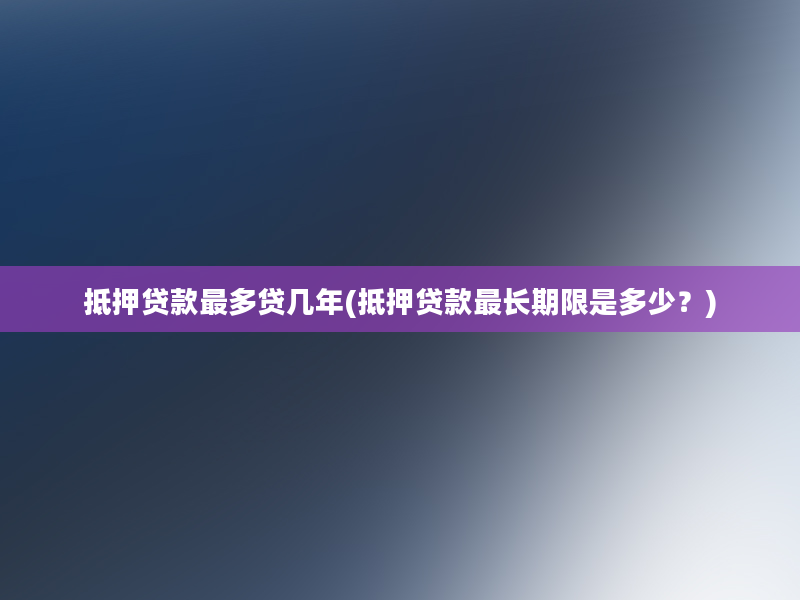 抵押贷款最多贷几年(抵押贷款最长期限是多少？)